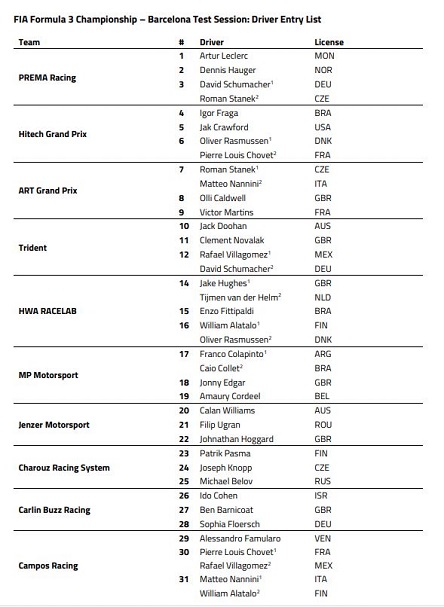 FIA Formula 3 Championship – Barcelona Test Session: Driver Entry List

| Team | # | Driver | License |
|---|---|---|---|
| PREMA Racing | 1 | Artur Leclerc | MON |
| | 2 | Dennis Hauger | NOR |
| | 3 | David Schumacher$^1$ | DEU |
| | | Roman Stanek$^2$ | CZE |
| Hitech Grand Prix | 4 | Igor Fraga | BRA |
| | 5 | Jak Crawford | USA |
| | 6 | Oliver Rasmussen$^1$ | DNK |
| | | Pierre Louis Chovet$^2$ | FRA |
| ART Grand Prix | 7 | Roman Stanek$^1$ | CZE |
| | | Matteo Nannini$^2$ | ITA |
| | 8 | Olli Caldwell | GBR |
| | 9 | Victor Martins | FRA |
| Trident | 10 | Jack Doohan | AUS |
| | 11 | Clement Novalak | GBR |
| | 12 | Rafael Villagomez$^1$ | MEX |
| | | David Schumacher$^2$ | DEU |
| HWA RACELAB | 14 | Jake Hughes$^1$ | GBR |
| | | Tijmen van der Helm$^2$ | NLD |
| | 15 | Enzo Fittipaldi | BRA |
| | 16 | William Alatalo$^1$ | FIN |
| | | Oliver Rasmussen$^2$ | DNK |
| MP Motorsport | 17 | Franco Colapinto$^1$ | ARG |
| | | Caio Collet$^2$ | BRA |
| | 18 | Jonny Edgar | GBR |
| | 19 | Amaury Cordeel | BEL |
| Jenzer Motorsport | 20 | Calan Williams | AUS |
| | 21 | Filip Ugran | ROU |
| | 22 | Johnathan Hoggard | GBR |
| Charouz Racing System | 23 | Patrik Pasma | FIN |
| | 24 | Joseph Knopp | CZE |
| | 25 | Michael Belov | RUS |
| Carlin Buzz Racing | 26 | Ido Cohen | ISR |
| | 27 | Ben Barnicoat | GBR |
| | 28 | Sophia Floersch | DEU |
| Campos Racing | 29 | Alessandro Famularo | VEN |
| | 30 | Pierre Louis Chovet$^1$ | FRA |
| | | Rafael Villagomez$^2$ | MEX |
| | 31 | Matteo Nannini$^1$ | ITA |
| | | William Alatalo$^2$ | FIN |